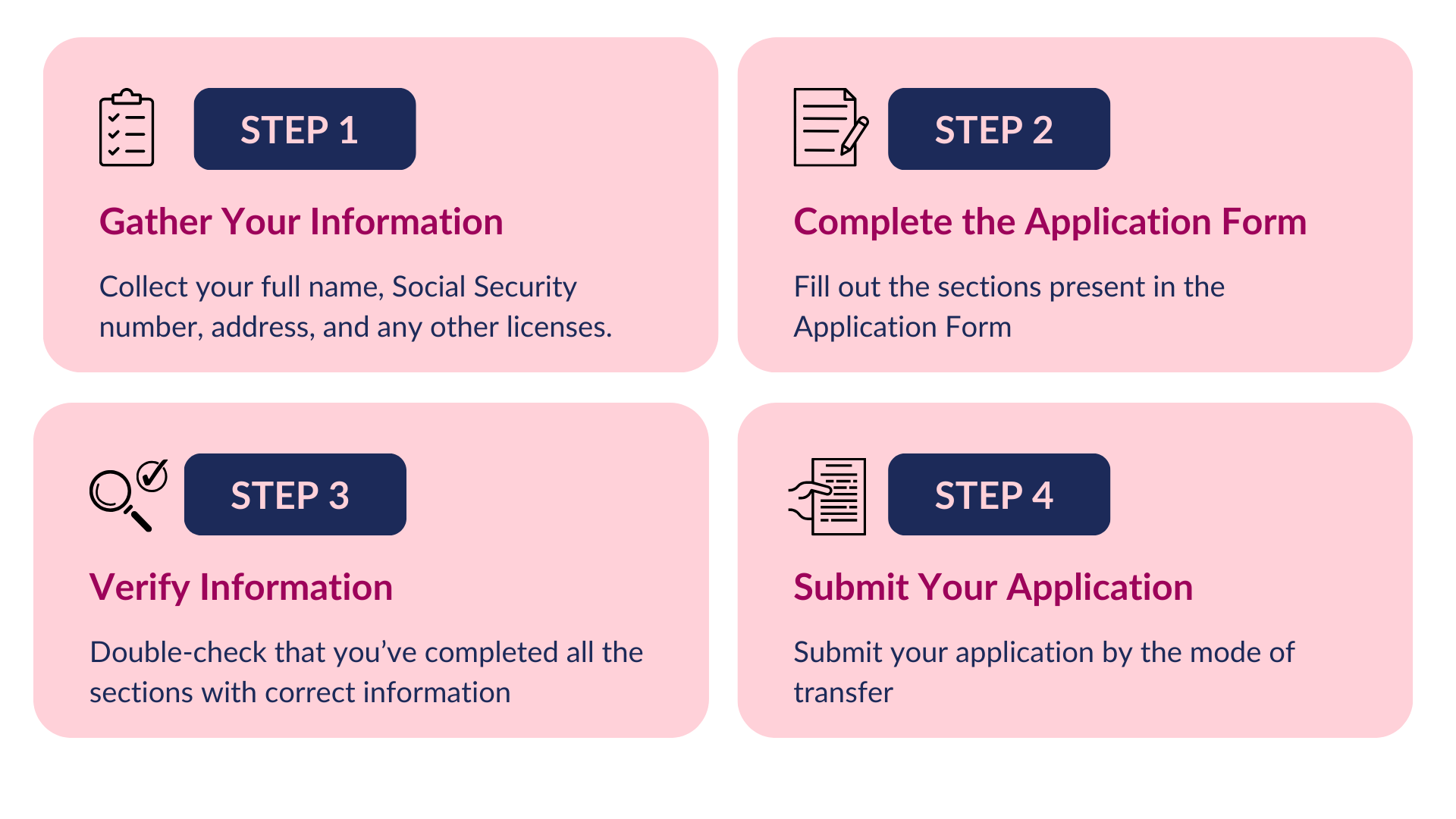 STEP 1

Gather Your Information

Collect your full name, Social Security number, address, and any other licenses.

STEP 2

Complete the Application Form

Fill out the sections present in the Application Form

STEP 3

Verify Information

Double-check that you’ve completed all the sections with correct information

STEP 4

Submit Your Application

Submit your application by the mode of transfer